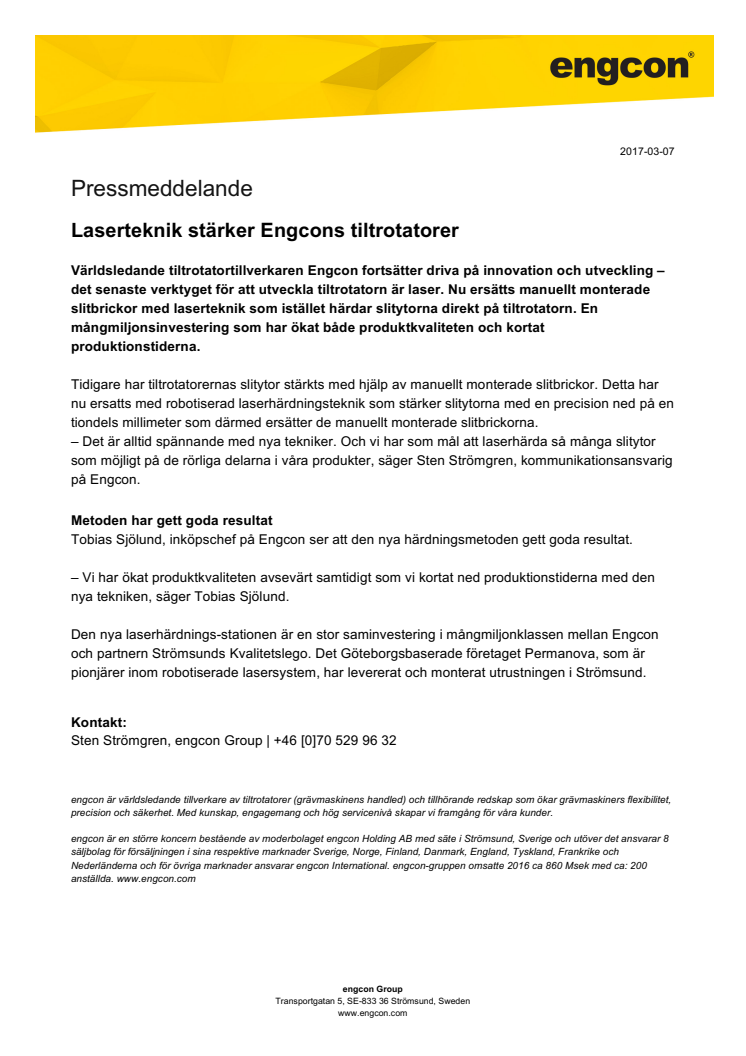 engcon®

2017-03-07

Pressmeddelande

Laserteknik stärker Engcons tiltrotatorer

Världsledande tiltrotatortillverkaren Engcon fortsätter driva på innovation och utveckling – det senaste verktyget för att utveckla tiltrotatorn är laser. Nu ersätts manuellt monterade slitbrickor med laserteknik som istället härdar slitytorna direkt på tiltrotatorn. En mångmiljonsinvestering som har ökat både produktkvaliteten och kortat produktionstiderna.

Tidigare har tiltrotatorernas slitytor stärkts med hjälp av manuellt monterade slitbrickor. Detta har nu ersatts med robotiserad laserhärdningsteknik som stärker slitytorna med en precision ned på en tiondels millimeter som därmed ersätter de manuellt monterade slitbrickorna.
– Det är alltid spännande med nya tekniker. Och vi har som mål att laserhärda så många slitytor som möjligt på de rörliga delarna i våra produkter, säger Sten Strömgren, kommunikationsansvarig på Engcon.

Metoden har gett goda resultat
Tobias Sjölund, inköpschef på Engcon ser att den nya härdningsmetoden gett goda resultat.

– Vi har ökat produktkvaliteten avsevärt samtidigt som vi kortat ned produktionstiderna med den nya tekniken, säger Tobias Sjölund.

Den nya laserhärdnings-stationen är en stor saminvestering i mångmiljonklassen mellan Engcon och partnern Strömsunds Kvalitetslego. Det Göteborgsbaserade företaget Permanova, som är pionjärer inom robotiserade lasersystem, har levererat och monterat utrustningen i Strömsund.

Kontakt:
Sten Strömgren, engcon Group | +46 [0]70 529 96 32

engcon är världsledande tillverkare av tiltrotatorer (grävmaskinens handled) och tillhörande redskap som ökar grävmaskiners flexibilitet, precision och säkerhet. Med kunskap, engagemang och hög servicenivå skapar vi framgång för våra kunder.

engcon är en större koncern bestående av moderbolaget engcon Holding AB med säte i Strömsund, Sverige och utöver det ansvarar 8 säljbolag för försäljningen i sina respektive marknader Sverige, Norge, Finland, Danmark, England, Tyskland, Frankrike och Nederländerna och för övriga marknader ansvarar engcon International. engcon-gruppen omsatte 2016 ca 860 Msek med ca: 200 anställda. www.engcon.com

engcon Group
Transportgatan 5, SE-833 36 Strömsund, Sweden
www.engcon.com